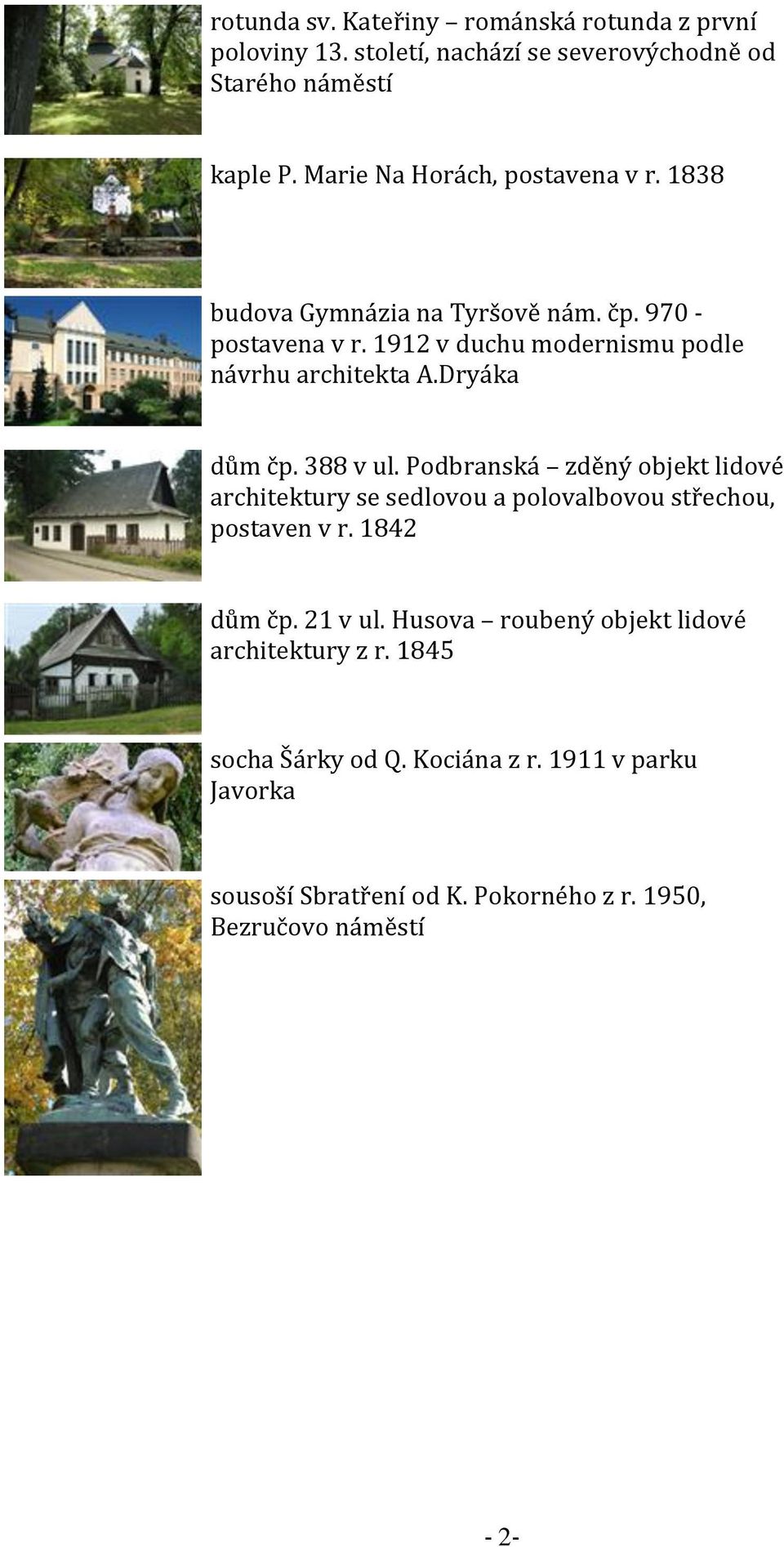 rotunda sv. Kateřiny – románská rotunda z první poloviny 13. století, nachází se severovýchodně od Starého náměstí

kaple P. Marie Na Horách, postavena v r. 1838

budova Gymnázia na Tyršově nám. čp. 970 - postavena v r. 1912 v duchu modernismu podle návrhu architekta A.Dryáka

dům čp. 388 v ul. Podbranská – zděný objekt lidové architektury se sedlovou a polovalbovou střechou, postaven v r. 1842

dům čp. 21 v ul. Husova – roubený objekt lidové architektury z r. 1845

socha Šárky od Q. Kociána z r. 1911 v parku Javorka

sousoší Sbratření od K. Pokorného z r. 1950, Bezručovo náměstí

- 2-